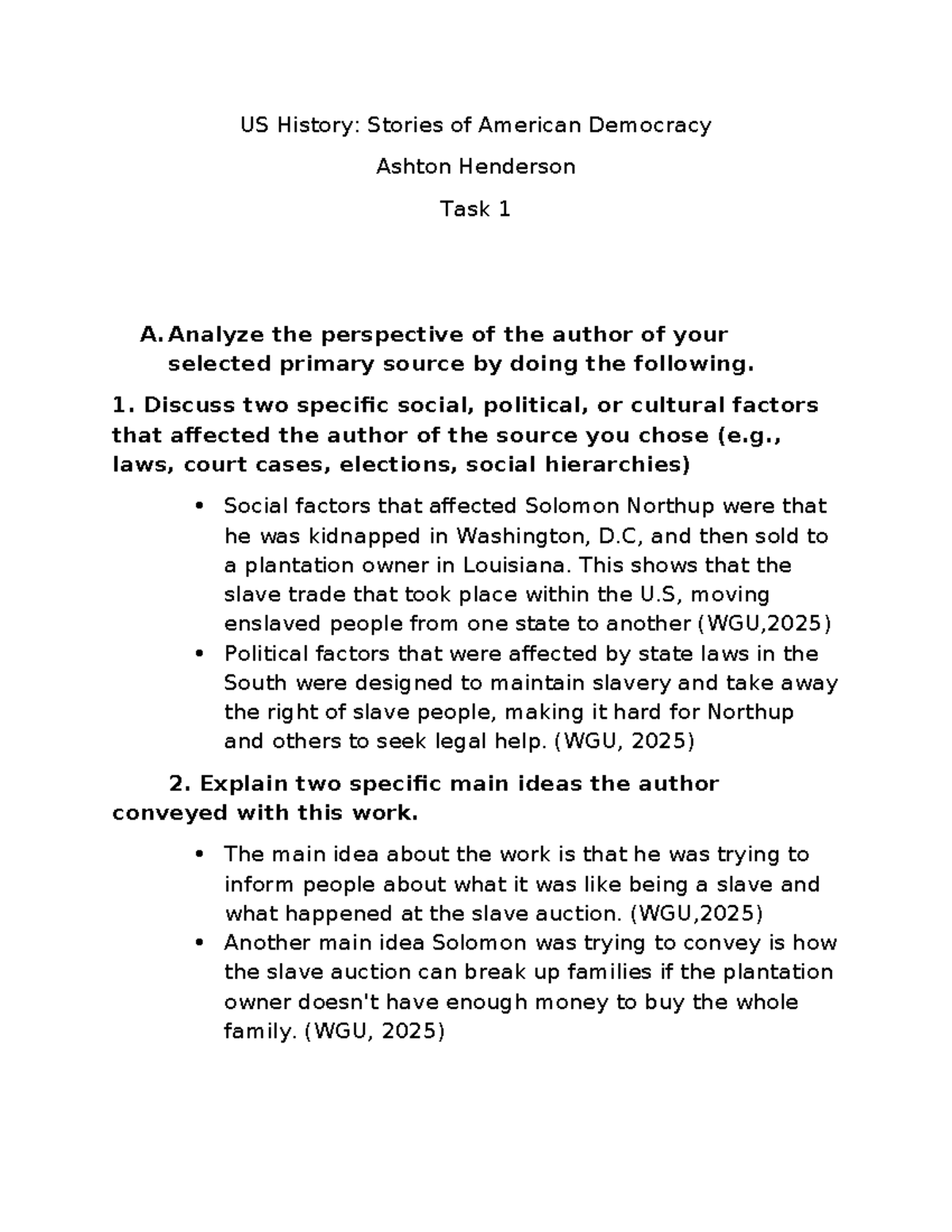 US History: Stories of American Democracy

Ashton Henderson

Task 1

A. Analyze the perspective of the author of your selected primary source by doing the following.

1. Discuss two specific social, political, or cultural factors that affected the author of the source you chose (e.g., laws, court cases, elections, social hierarchies)

• Social factors that affected Solomon Northup were that he was kidnapped in Washington, D.C, and then sold to a plantation owner in Louisiana. This shows that the slave trade that took place within the U.S, moving enslaved people from one state to another (WGU,2025)
• Political factors that were affected by state laws in the South were designed to maintain slavery and take away the right of slave people, making it hard for Northup and others to seek legal help. (WGU, 2025)

2. Explain two specific main ideas the author conveyed with this work.

• The main idea about the work is that he was trying to inform people about what it was like being a slave and what happened at the slave auction. (WGU,2025)
• Another main idea Solomon was trying to convey is how the slave auction can break up families if the plantation owner doesn't have enough money to buy the whole family. (WGU, 2025)